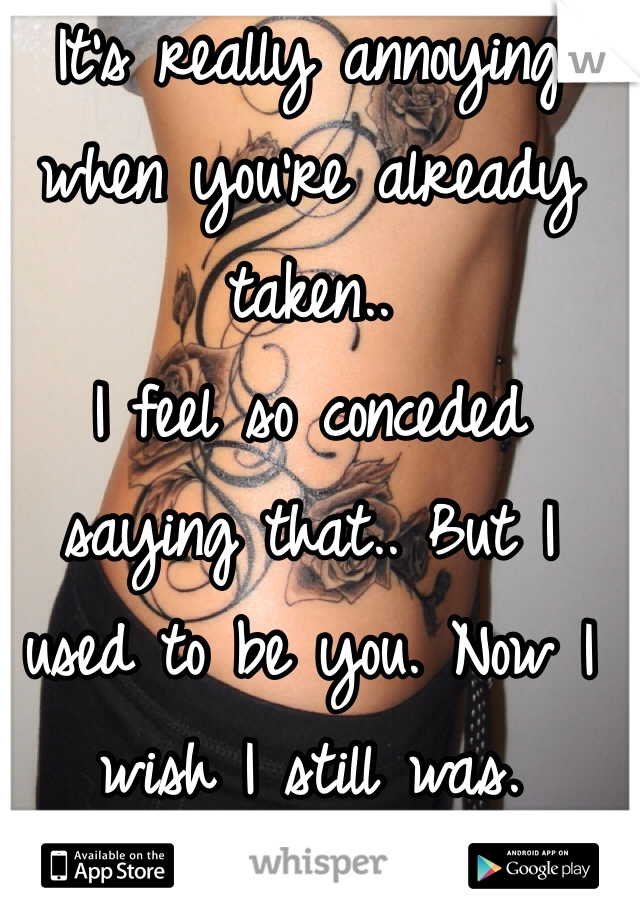 It's really annoying when you're already taken..
I feel so conceded saying that.. But I used to be you. Now I wish I still was.

Available on the App Store
whisper
ANDROID APP ON Google play